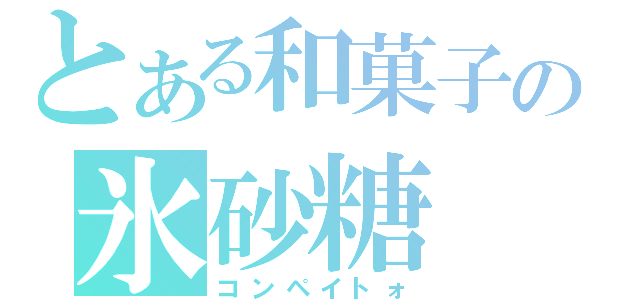 とある和菓子の
氷砂糖
コンペイトォ